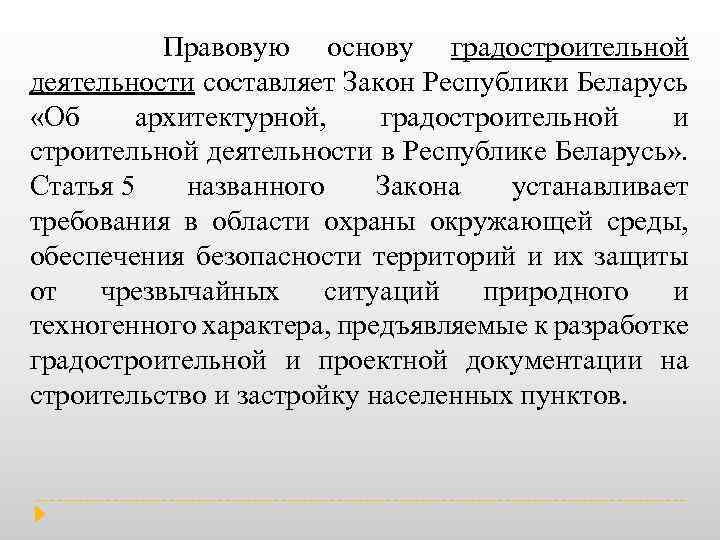 Правовую основу градостроительной деятельности составляет Закон Республики Беларусь «Об архитектурной, градостроительной и строительной деятельности в Республике Беларусь». Статья 5 названного Закона устанавливает требования в области охраны окружающей среды, обеспечения безопасности территорий и их защиты от чрезвычайных ситуаций природного и техногенного характера, предъявляемые к разработке градостроительной и проектной документации на строительство и застройку населенных пунктов.